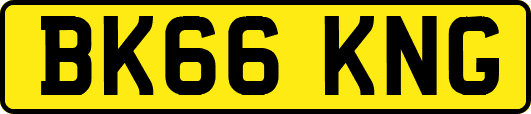 BK66 KNG